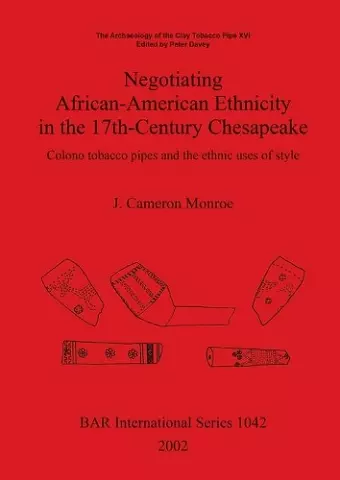 The Archaeology of the Clay Tobacco Pipe XVI
Edited by Peter Davey

Negotiating African-American Ethnicity in the 17th-Century Chesapeake

Colono tobacco pipes and the ethnic uses of style

J. Cameron Monroe

BAR International Series 1042
2002